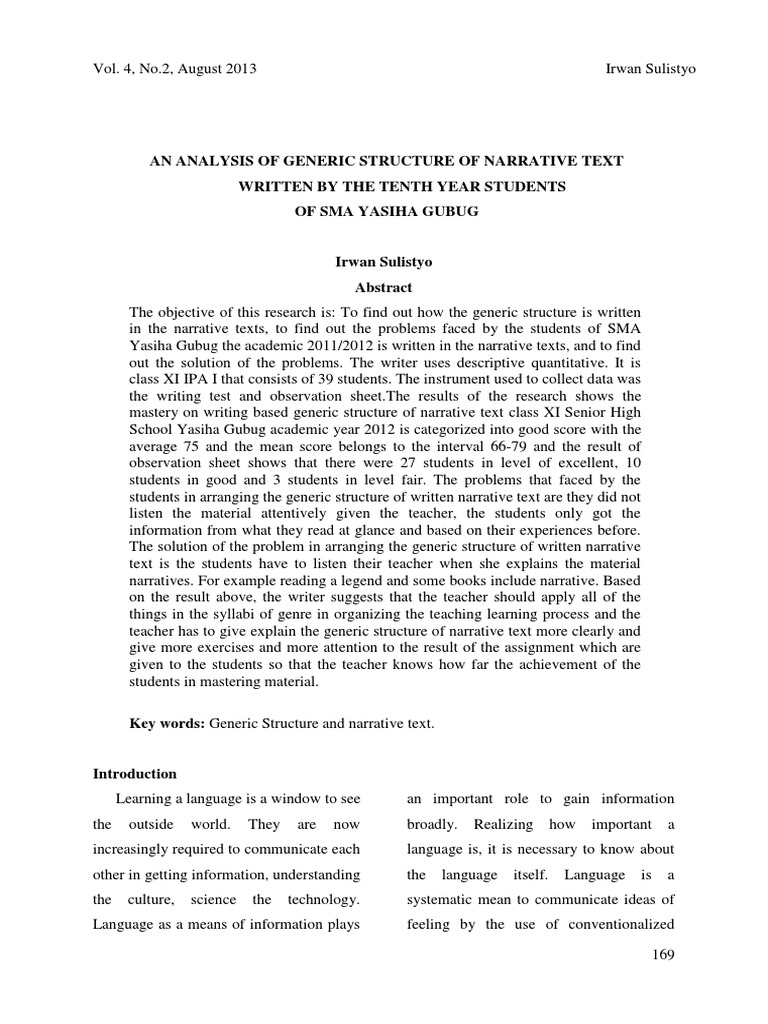 Vol. 4, No.2, August 2013

Irwan Sulistyo

AN ANALYSIS OF GENERIC STRUCTURE OF NARRATIVE TEXT WRITTEN BY THE TENTH YEAR STUDENTS OF SMA YASIHA GUBUG

Irwan Sulistyo

Abstract

The objective of this research is: To find out how the generic structure is written in the narrative texts, to find out the problems faced by the students of SMA Yasiha Gubug the academic 2011/2012 is written in the narrative texts, and to find out the solution of the problems. The writer uses descriptive quantitative. It is class XI IPA I that consists of 39 students. The instrument used to collect data was the writing test and observation sheet.The results of the research shows the mastery on writing based generic structure of narrative text class XI Senior High School Yasiha Gubug academic year 2012 is categorized into good score with the average 75 and the mean score belongs to the interval 66-79 and the result of observation sheet shows that there were 27 students in level of excellent, 10 students in good and 3 students in level fair. The problems that faced by the students in arranging the generic structure of written narrative text are they did not listen the material attentively given the teacher, the students only got the information from what they read at glance and based on their experiences before. The solution of the problem in arranging the generic structure of written narrative text is the students have to listen their teacher when she explains the material narratives. For example reading a legend and some books include narrative. Based on the result above, the writer suggests that the teacher should apply all of the things in the syllabi of genre in organizing the teaching learning process and the teacher has to give explain the generic structure of narrative text more clearly and give more exercises and more attention to the result of the assignment which are given to the students so that the teacher knows how far the achievement of the students in mastering material.

Key words: Generic Structure and narrative text.

Introduction

Learning a language is a window to see the outside world. They are now increasingly required to communicate each other in getting information, understanding the culture, science the technology. Language as a means of information plays

an important role to gain information broadly. Realizing how important a language is, it is necessary to know about the language itself. Language is a systematic mean to communicate ideas of feeling by the use of conventionalized

169